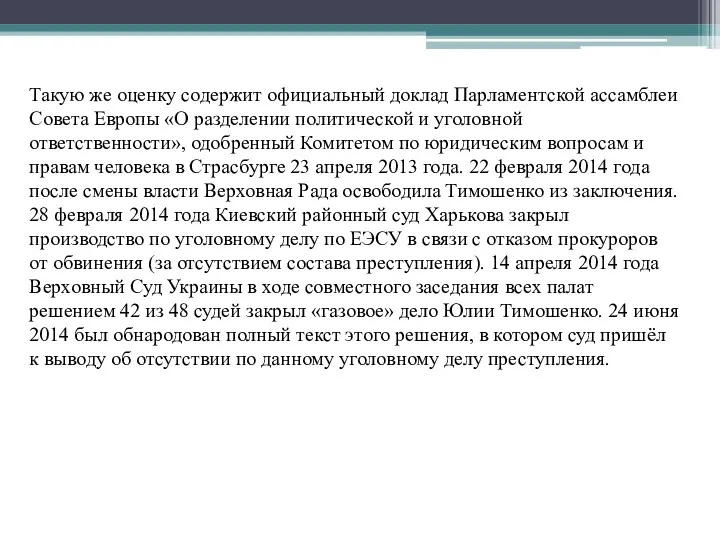 Такую же оценку содержит официальный доклад Парламентской ассамблеи Совета Европы «О разделении политической и уголовной ответственности», одобренный Комитетом по юридическим вопросам и правам человека в Страсбурге 23 апреля 2013 года. 22 февраля 2014 года после смены власти Верховная Рада освободила Тимошенко из заключения. 28 февраля 2014 года Киевский районный суд Харькова закрыл производство по уголовному делу по ЕЭСУ в связи с отказом прокуроров от обвинения (за отсутствием состава преступления). 14 апреля 2014 года Верховный Суд Украины в ходе совместного заседания всех палат решением 42 из 48 судей закрыл «газовое» дело Юлии Тимошенко. 24 июня 2014 был обнародован полный текст этого решения, в котором суд пришёл к выводу об отсутствии по данному уголовному делу преступления.